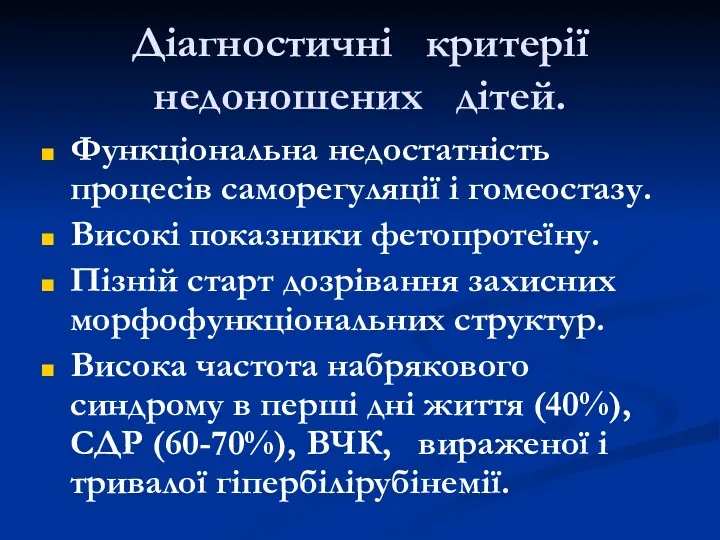 Діагностичні критерії недоношених дітей.

Функціональна недостатність процесів саморегуляції і гомеостазу.

Високі показники фетопротеїну.

Пізній старт дозрівання захисних морфофункціональних структур.

Висока частота набрякового синдрому в перші дні життя (40%), СДР (60-70%), ВЧК, вираженої і тривалої гіпербілірубінемії.